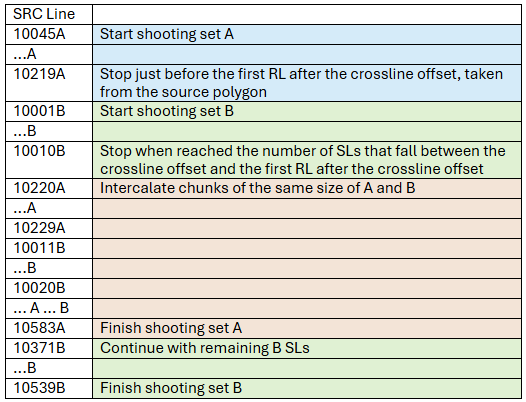 | SRC Line | |
|---|---|
| 10045A | Start shooting set A |
| …A | |
| 10219A | Stop just before the first RL after the crossline offset, taken from the source polygon |
| 10001B | Start shooting set B |
| …B | |
| 10010B | Stop when reached the number of SLs that fall between the crossline offset and the first RL after the crossline offset |
| 10220A | Intercalate chunks of the same size of A and B |
| …A | |
| 10229A | |
| 10011B | |
| …B | |
| 10020B | |
| … A … B | |
| 10583A | Finish shooting set A |
| 10371B | Continue with remaining B SLs |
| …B | |
| 10539B | Finish shooting set B |